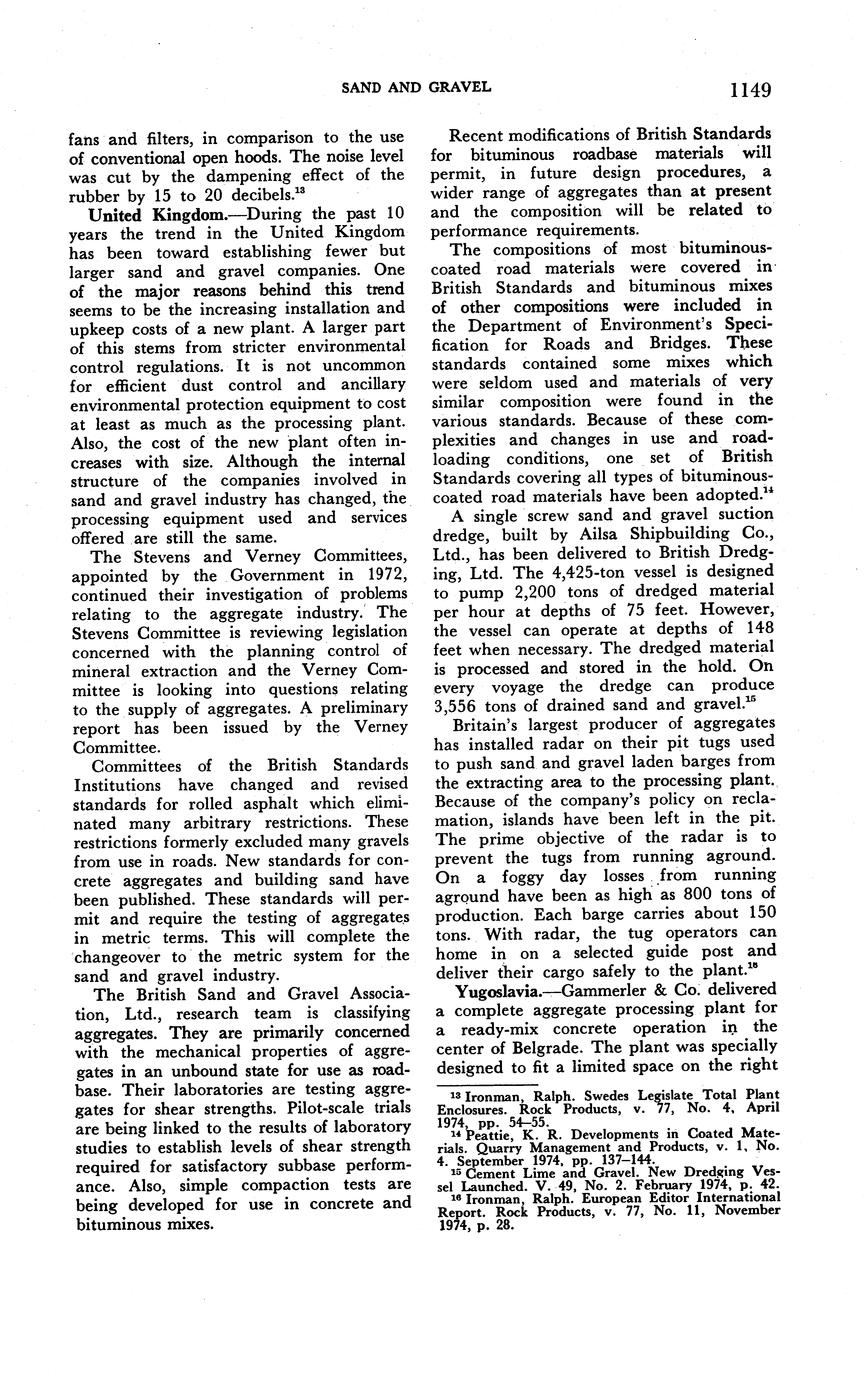 SAND AND GRAVEL 1149

fans and filters, in comparison to the use of conventional open hoods. The noise level was cut by the dampening effect of the rubber by 15 to 20 decibels.$^{13}$

United Kingdom.—During the past 10 years the trend in the United Kingdom has been toward establishing fewer but larger sand and gravel companies. One of the major reasons behind this trend seems to be the increasing installation and upkeep costs of a new plant. A larger part of this stems from stricter environmental control regulations. It is not uncommon for efficient dust control and ancillary environmental protection equipment to cost at least as much as the processing plant. Also, the cost of the new plant often increases with size. Although the internal structure of the companies involved in sand and gravel industry has changed, the processing equipment used and services offered are still the same.

The Stevens and Verney Committees, appointed by the Government in 1972, continued their investigation of problems relating to the aggregate industry. The Stevens Committee is reviewing legislation concerned with the planning control of mineral extraction and the Verney Committee is looking into questions relating to the supply of aggregates. A preliminary report has been issued by the Verney Committee.

Committees of the British Standards Institutions have changed and revised standards for rolled asphalt which eliminated many arbitrary restrictions. These restrictions formerly excluded many gravels from use in roads. New standards for concrete aggregates and building sand have been published. These standards will permit and require the testing of aggregates in metric terms. This will complete the changeover to the metric system for the sand and gravel industry.

The British Sand and Gravel Association, Ltd., research team is classifying aggregates. They are primarily concerned with the mechanical properties of aggregates in an unbound state for use as roadbase. Their laboratories are testing aggregates for shear strengths. Pilot-scale trials are being linked to the results of laboratory studies to establish levels of shear strength required for satisfactory subbase performance. Also, simple compaction tests are being developed for use in concrete and bituminous mixes.

Recent modifications of British Standards for bituminous roadbase materials will permit, in future design procedures, a wider range of aggregates than at present and the composition will be related to performance requirements.

The compositions of most bituminous-coated road materials were covered in British Standards and bituminous mixes of other compositions were included in the Department of Environment's Specification for Roads and Bridges. These standards contained some mixes which were seldom used and materials of very similar composition were found in the various standards. Because of these complexities and changes in use and road-loading conditions, one set of British Standards covering all types of bituminous-coated road materials have been adopted.$^{14}$

A single screw sand and gravel suction dredge, built by Ailsa Shipbuilding Co., Ltd., has been delivered to British Dredging, Ltd. The 4,425-ton vessel is designed to pump 2,200 tons of dredged material per hour at depths of 75 feet. However, the vessel can operate at depths of 148 feet when necessary. The dredged material is processed and stored in the hold. On every voyage the dredge can produce 3,556 tons of drained sand and gravel.$^{15}$

Britain's largest producer of aggregates has installed radar on their pit tugs used to push sand and gravel laden barges from the extracting area to the processing plant. Because of the company's policy on reclamation, islands have been left in the pit. The prime objective of the radar is to prevent the tugs from running aground. On a foggy day losses from running aground have been as high as 800 tons of production. Each barge carries about 150 tons. With radar, the tug operators can home in on a selected guide post and deliver their cargo safely to the plant.$^{16}$

Yugoslavia.—Gammerler & Co. delivered a complete aggregate processing plant for a ready-mix concrete operation in the center of Belgrade. The plant was specially designed to fit a limited space on the right

$^{13}$ Ironman, Ralph. Swedes Legislate Total Plant Enclosures. Rock Products, v. 77, No. 4, April 1974, pp. 54–55.
$^{14}$ Peattie, K. R. Developments in Coated Materials. Quarry Management and Products, v. 1, No. 4. September 1974, pp. 137–144.
$^{15}$ Cement Lime and Gravel. New Dredging Vessel Launched. V. 49, No. 2. February 1974, p. 42.
$^{16}$ Ironman, Ralph. European Editor International Report. Rock Products, v. 77, No. 11, November 1974, p. 28.